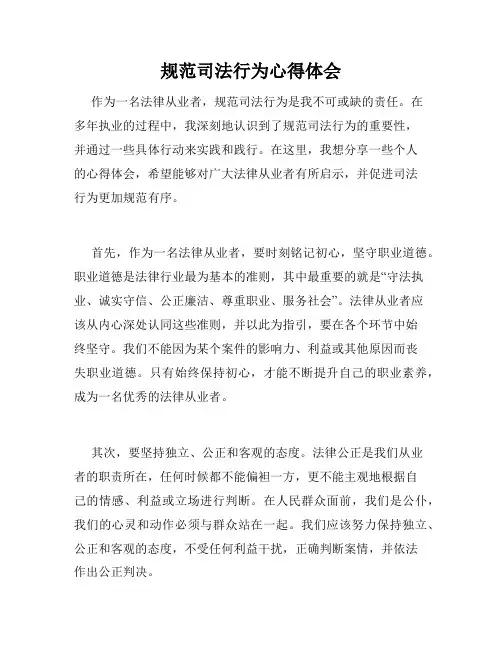 规范司法行为心得体会

作为一名法律从业者，规范司法行为是我不可或缺的责任。在多年执业的过程中，我深刻地认识到了规范司法行为的重要性，并通过一些具体行动来实践和践行。在这里，我想分享一些个人的心得体会，希望能够对广大法律从业者有所启示，并促进司法行为更加规范有序。

首先，作为一名法律从业者，要时刻铭记初心，坚守职业道德。职业道德是法律行业最为基本的准则，其中最重要的就是“守法执业、诚实守信、公正廉洁、尊重职业、服务社会”。法律从业者应该从内心深处认同这些准则，并以此为指引，要在各个环节中始终坚守。我们不能因为某个案件的影响力、利益或其他原因而丧失职业道德。只有始终保持初心，才能不断提升自己的职业素养，成为一名优秀的法律从业者。

其次，要坚持独立、公正和客观的态度。法律公正是我们从业者的职责所在，任何时候都不能偏袒一方，更不能主观地根据自己的情感、利益或立场进行判断。在人民群众面前，我们是公仆，我们的心灵和动作必须与群众站在一起。我们应该努力保持独立、公正和客观的态度，不受任何利益干扰，正确判断案情，并依法作出公正判决。